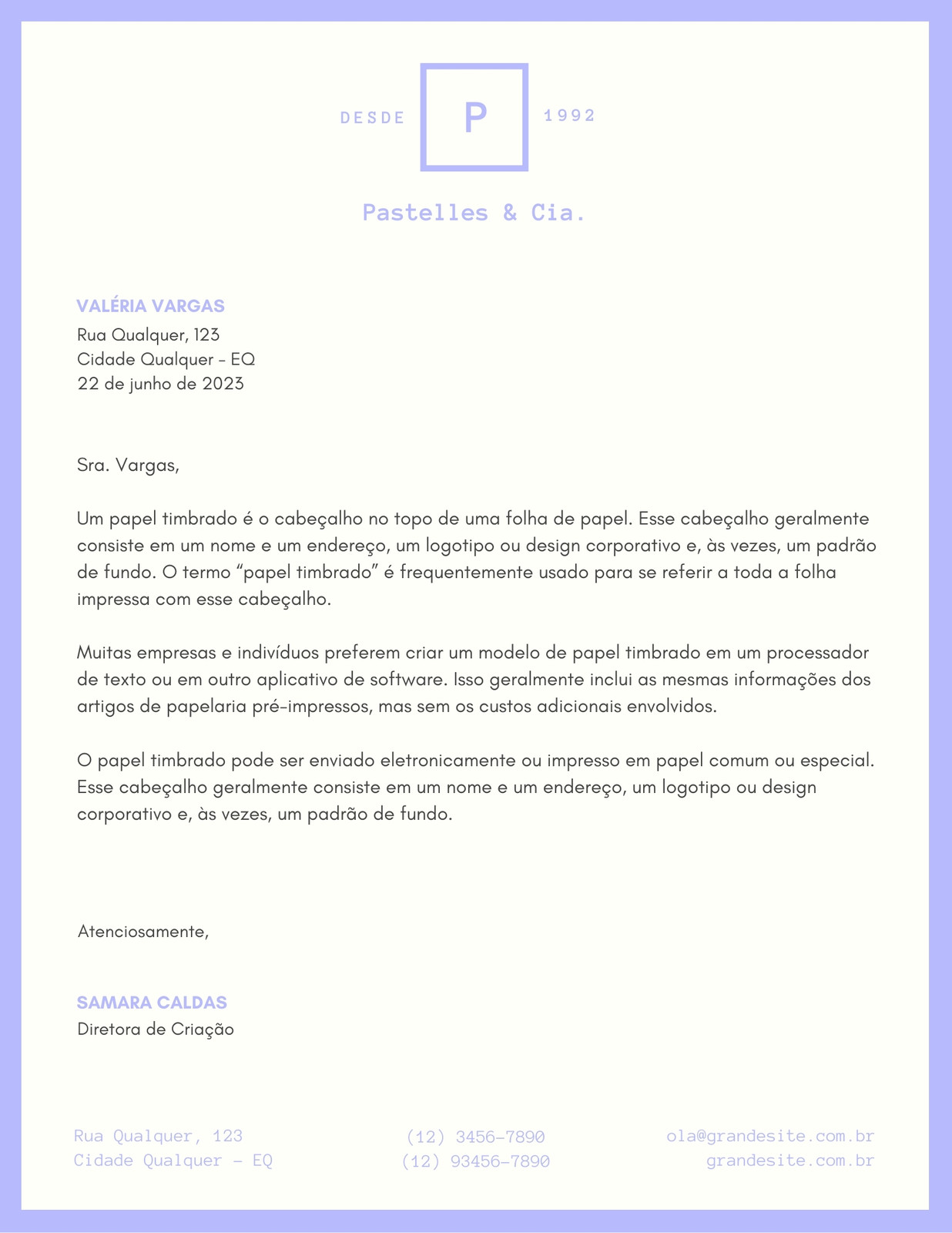 DESDE P 1992

Pastelles & Cia.

VALÉRIA VARGAS
Rua Qualquer, 123
Cidade Qualquer - EQ
22 de junho de 2023

Sra. Vargas,

Um papel timbrado é o cabeçalho no topo de uma folha de papel. Esse cabeçalho geralmente consiste em um nome e um endereço, um logotipo ou design corporativo e, às vezes, um padrão de fundo. O termo “papel timbrado” é frequentemente usado para se referir a toda a folha impressa com esse cabeçalho.

Muitas empresas e indivíduos preferem criar um modelo de papel timbrado em um processador de texto ou em outro aplicativo de software. Isso geralmente inclui as mesmas informações dos artigos de papelaria pré-impressos, mas sem os custos adicionais envolvidos.

O papel timbrado pode ser enviado eletronicamente ou impresso em papel comum ou especial. Esse cabeçalho geralmente consiste em um nome e um endereço, um logotipo ou design corporativo e, às vezes, um padrão de fundo.

Atenciosamente,

SAMARA CALDAS
Diretora de Criação

Rua Qualquer, 123
Cidade Qualquer - EQ

(12) 3456-7890
(12) 93456-7890

ola@grandesite.com.br
grandesite.com.br